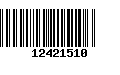 12421510